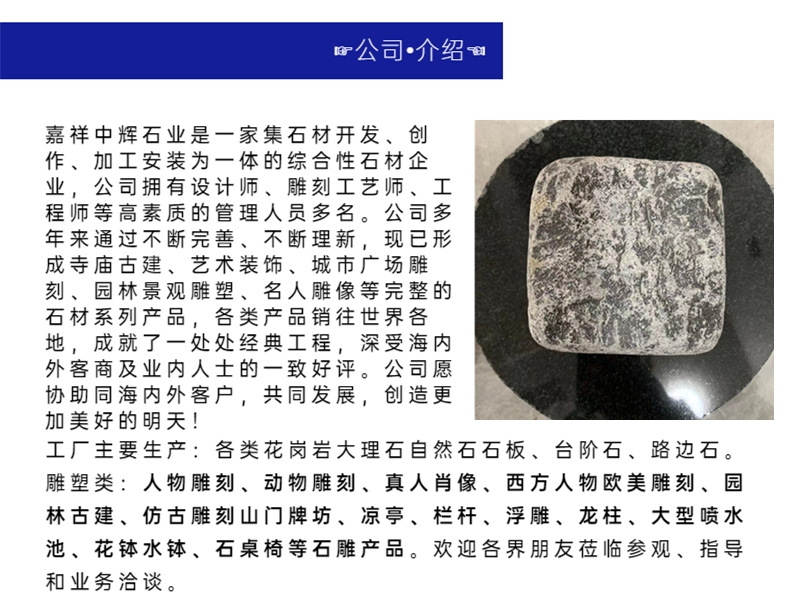 ☞公司•介绍☜

嘉祥中辉石业是一家集石材开发、创作、加工安装为一体的综合性石材企业，公司拥有设计师、雕刻工艺师、工程师等高素质的管理人员多名。公司多年来通过不断完善、不断理新，现已形成寺庙古建、艺术装饰、城市广场雕刻、园林景观雕塑、名人雕像等完整的石材系列产品，各类产品销往世界各地，成就了一处处经典工程，深受海内外客商及业内人士的一致好评。公司愿协助同海内外客户，共同发展，创造更加美好的明天！

工厂主要生产：各类花岗岩大理石自然石石板、台阶石、路边石。

雕塑类：人物雕刻、动物雕刻、真人肖像、西方人物欧美雕刻、园林古建、仿古雕刻山门牌坊、凉亭、栏杆、浮雕、龙柱、大型喷水池、花钵水钵、石桌椅等石雕产品。欢迎各界朋友莅临参观、指导和业务洽谈。